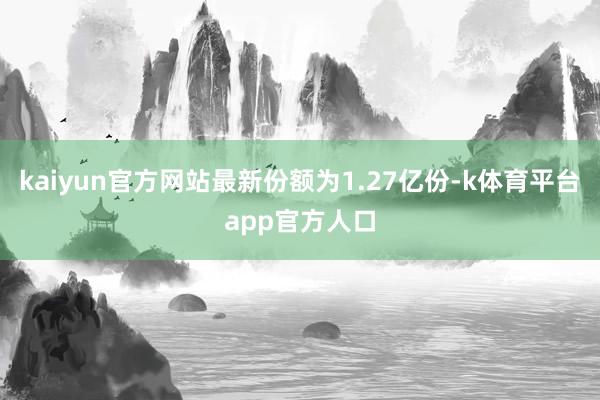 kaiyun官方网站最新份额为1.27亿份-k体育平台app官方人口